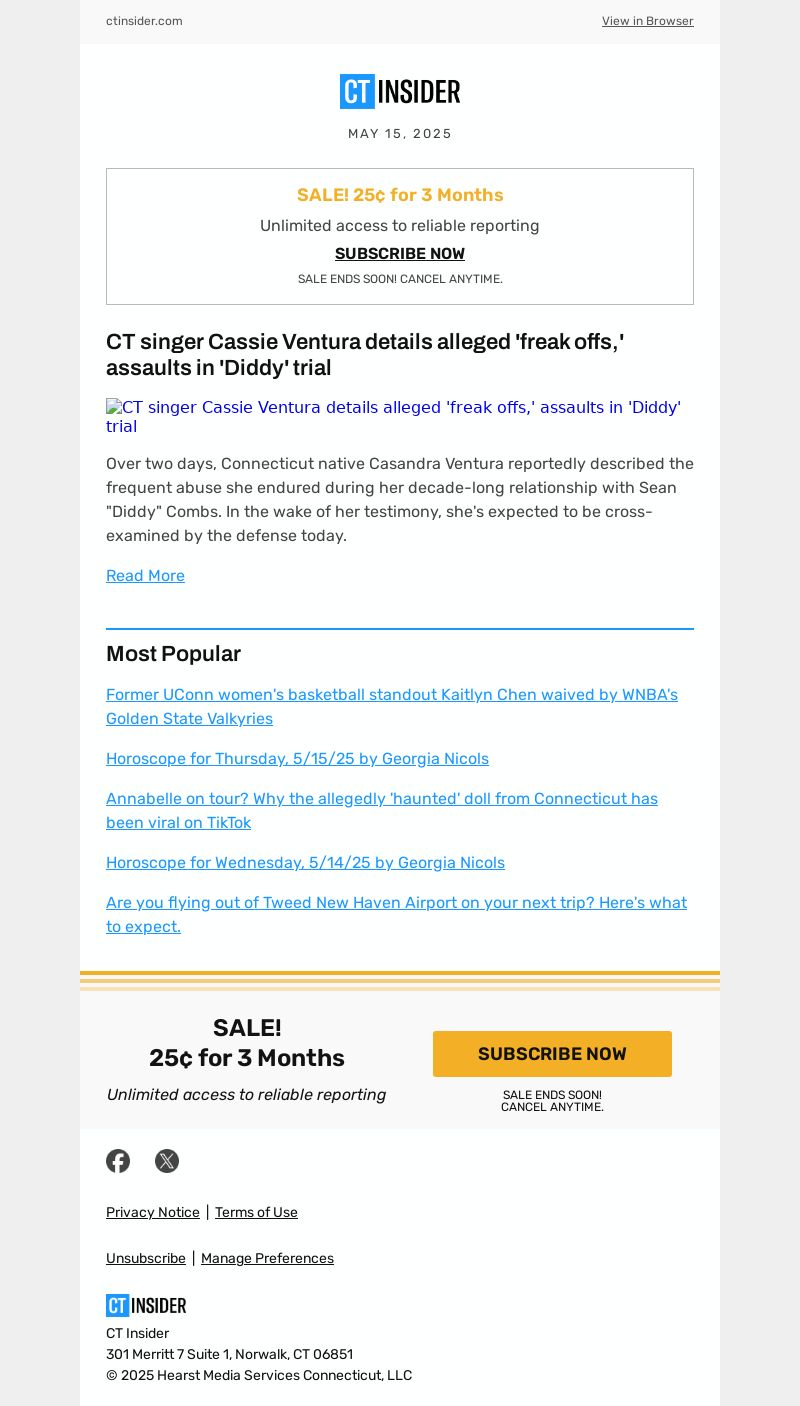 ctinsider.com

View in Browser

CT INSIDER

MAY 15, 2025

SALE! 25¢ for 3 Months

Unlimited access to reliable reporting

SUBSCRIBE NOW

SALE ENDS SOON! CANCEL ANYTIME.

CT singer Cassie Ventura details alleged 'freak offs,' assaults in 'Diddy' trial

CT singer Cassie Ventura details alleged 'freak offs,' assaults in 'Diddy' trial

Over two days, Connecticut native Casandra Ventura reportedly described the frequent abuse she endured during her decade-long relationship with Sean "Diddy" Combs. In the wake of her testimony, she's expected to be cross-examined by the defense today.

Read More

Most Popular

Former UConn women's basketball standout Kaitlyn Chen waived by WNBA's Golden State Valkyries

Horoscope for Thursday, 5/15/25 by Georgia Nicols

Annabelle on tour? Why the allegedly 'haunted' doll from Connecticut has been viral on TikTok

Horoscope for Wednesday, 5/14/25 by Georgia Nicols

Are you flying out of Tweed New Haven Airport on your next trip? Here's what to expect.

SALE!
25¢ for 3 Months

Unlimited access to reliable reporting

SUBSCRIBE NOW

SALE ENDS SOON!
CANCEL ANYTIME.

Privacy Notice | Terms of Use

Unsubscribe | Manage Preferences

CT INSIDER

CT Insider
301 Merritt 7 Suite 1, Norwalk, CT 06851
© 2025 Hearst Media Services Connecticut, LLC